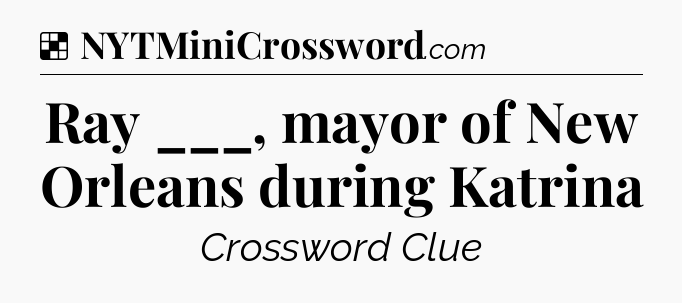 NYTMiniCrossword.com

Ray ___, mayor of New Orleans during Katrina

Crossword Clue